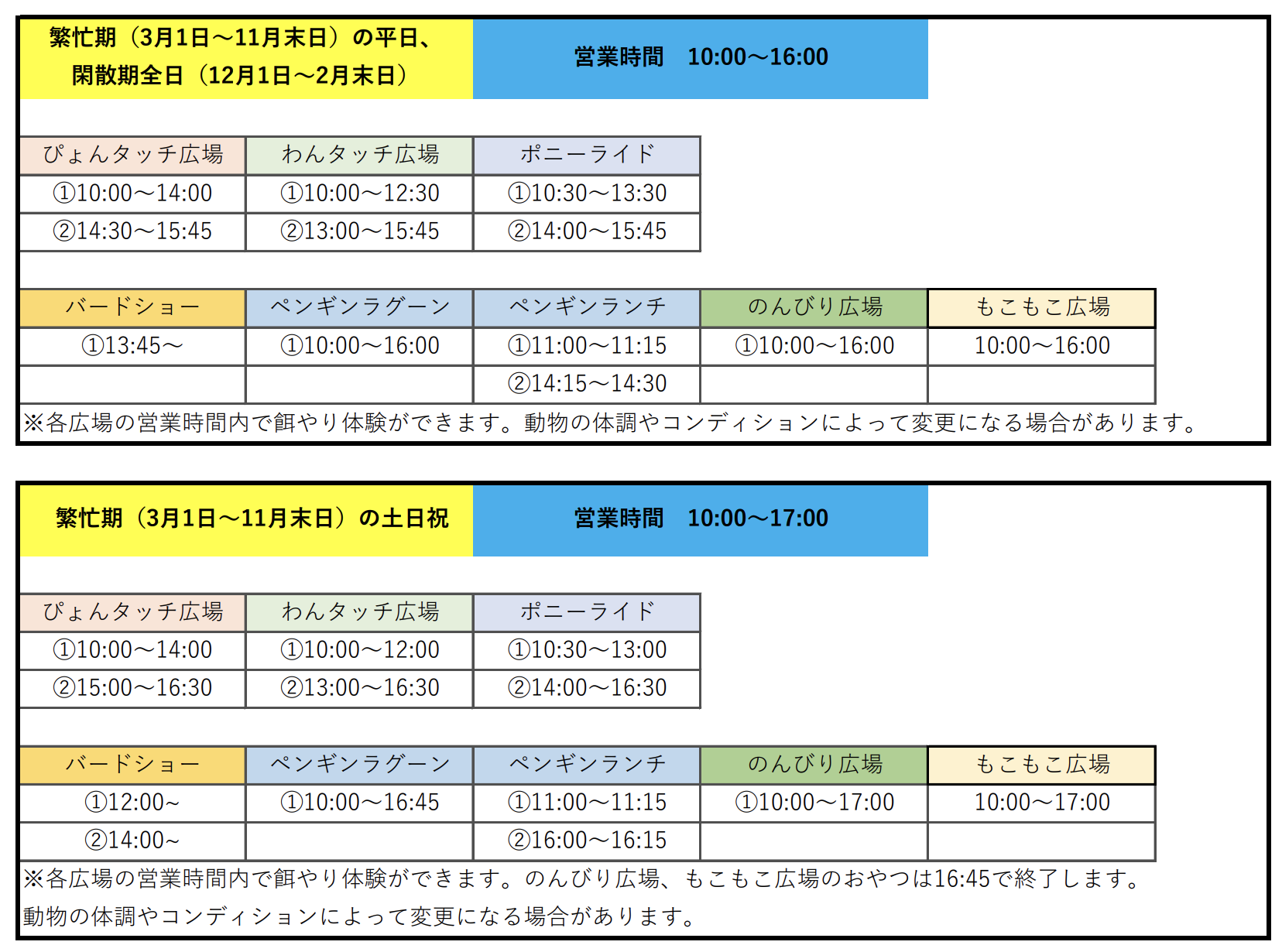 繁忙期（3月1日～11月末日）の平日、閑散期全日（12月1日～2月末日）

営業時間　10:00～16:00

| ぴょんタッチ広場 | わんタッチ広場 | ポニーライド |
|---|---|---|
| ①10:00～14:00 | ①10:00～12:30 | ①10:30～13:30 |
| ②14:30～15:45 | ②13:00～15:45 | ②14:00～15:45 |

| バードショー | ペンギンラグーン | ペンギンランチ | のんびり広場 | もこもこ広場 |
|---|---|---|---|---|
| ①13:45～ | ①10:00～16:00 | ①11:00～11:15 | ①10:00～16:00 | 10:00～16:00 |
| | | ②14:15～14:30 | | |

※各広場の営業時間内で餌やり体験ができます。動物の体調やコンディションによって変更になる場合があります。

繁忙期（3月1日～11月末日）の土日祝

営業時間　10:00～17:00

| ぴょんタッチ広場 | わんタッチ広場 | ポニーライド |
|---|---|---|
| ①10:00～14:00 | ①10:00～12:00 | ①10:30～13:00 |
| ②15:00～16:30 | ②13:00～16:30 | ②14:00～16:30 |

| バードショー | ペンギンラグーン | ペンギンランチ | のんびり広場 | もこもこ広場 |
|---|---|---|---|---|
| ①12:00~ | ①10:00～16:45 | ①11:00～11:15 | ①10:00～17:00 | 10:00～17:00 |
| ②14:00~ | | ②16:00～16:15 | | |

※各広場の営業時間内で餌やり体験ができます。のんびり広場、もこもこ広場のおやつは16:45で終了します。
動物の体調やコンディションによって変更になる場合があります。